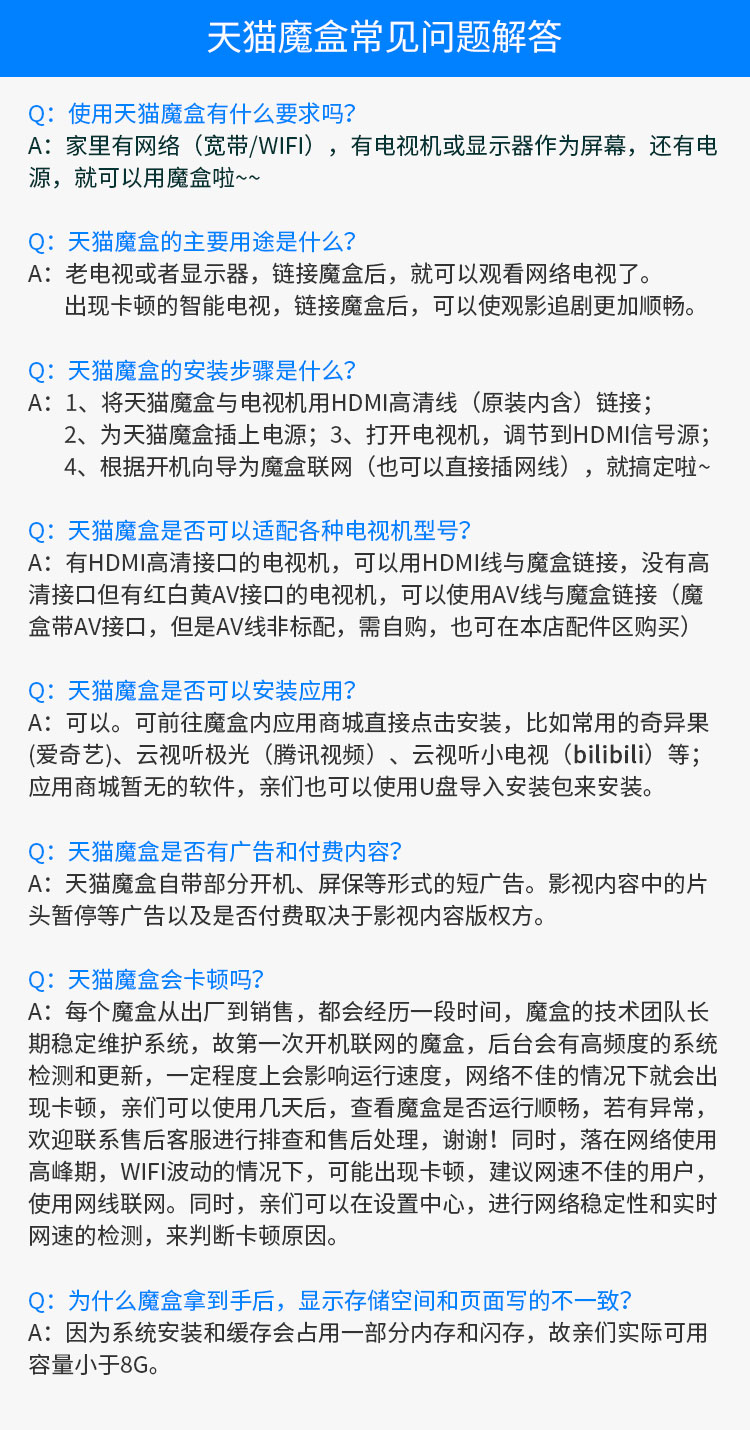 天猫魔盒常见问题解答

Q：使用天猫魔盒有什么要求吗？
A：家里有网络（宽带/WIFI），有电视机或显示器作为屏幕，还有电源，就可以用魔盒啦~~

Q：天猫魔盒的主要用途是什么？
A：老电视或者显示器，链接魔盒后，就可以观看网络电视了。
出现卡顿的智能电视，链接魔盒后，可以使观影追剧更加顺畅。

Q：天猫魔盒的安装步骤是什么？
A：1、将天猫魔盒与电视机用HDMI高清线（原装内含）链接；
2、为天猫魔盒插上电源；3、打开电视机，调节到HDMI信号源；
4、根据开机向导为魔盒联网（也可以直接插网线），就搞定啦~

Q：天猫魔盒是否可以适配各种电视机型号？
A：有HDMI高清接口的电视机，可以用HDMI线与魔盒链接，没有高清接口但有红白黄AV接口的电视机，可以使用AV线与魔盒链接（魔盒带AV接口，但是AV线非标配，需自购，也可在本店配件区购买）

Q：天猫魔盒是否可以安装应用？
A：可以。可前往魔盒内应用商城直接点击安装，比如常用的奇异果(爱奇艺)、云视听极光（腾讯视频）、云视听小电视（bilibili）等；应用商城暂无的软件，亲们也可以使用U盘导入安装包来安装。

Q：天猫魔盒是否有广告和付费内容？
A：天猫魔盒自带部分开机、屏保等形式的短广告。影视内容中的片头暂停等广告以及是否付费取决于影视内容版权方。

Q：天猫魔盒会卡顿吗？
A：每个魔盒从出厂到销售，都会经历一段时间，魔盒的技术团队长期稳定维护系统，故第一次开机联网的魔盒，后台会有高频度的系统检测和更新，一定程度上会影响运行速度，网络不佳的情况下就会出现卡顿，亲们可以使用几天后，查看魔盒是否运行顺畅，若有异常，欢迎联系售后客服进行排查和售后处理，谢谢！同时，落在网络使用高峰期，WIFI波动的情况下，可能出现卡顿，建议网速不佳的用户，使用网线联网。同时，亲们可以在设置中心，进行网络稳定性和实时网速的检测，来判断卡顿原因。

Q：为什么魔盒拿到手后，显示存储空间和页面写的不一致？
A：因为系统安装和缓存会占用一部分内存和闪存，故亲们实际可用容量小于8G。